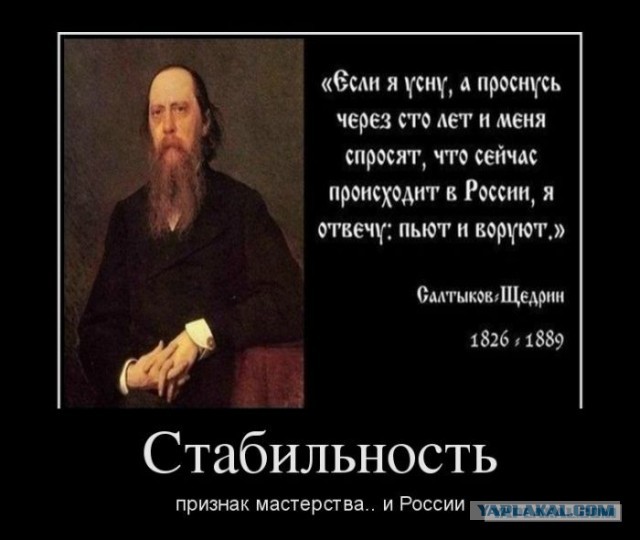 «Если я усну, а проснусь через сто лет и меня спросят, что сейчас происходит в России, я отвечу: пьют и воруют.»

Салтыков-Щедрин

1826 - 1889

Стабильность

признак мастерства.. и России

YAPLAKAL.COM